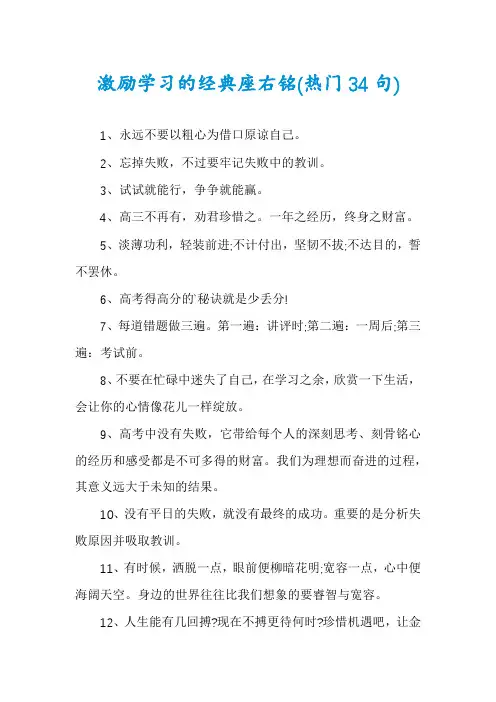 激励学习的经典座右铭(热门34句)

1、永远不要以粗心为借口原谅自己。

2、忘掉失败，不过要牢记失败中的教训。

3、试试就能行，争争就能赢。

4、高三不再有，劝君珍惜之。一年之经历，终身之财富。

5、淡薄功利，轻装前进;不计付出，坚韧不拔;不达目的，誓不罢休。

6、高考得高分的`秘诀就是少丢分!

7、每道错题做三遍。第一遍：讲评时;第二遍：一周后;第三遍：考试前。

8、不要在忙碌中迷失了自己，在学习之余，欣赏一下生活，会让你的心情像花儿一样绽放。

9、高考中没有失败，它带给每个人的深刻思考、刻骨铭心的经历和感受都是不可多得的财富。我们为理想而奋进的过程，其意义远大于未知的结果。

10、没有平日的失败，就没有最终的成功。重要的是分析失败原因并吸取教训。

11、有时候，洒脱一点，眼前便柳暗花明;宽容一点，心中便海阔天空。身边的世界往往比我们想象的要睿智与宽容。

12、人生能有几回搏?现在不搏更待何时?珍惜机遇吧，让金